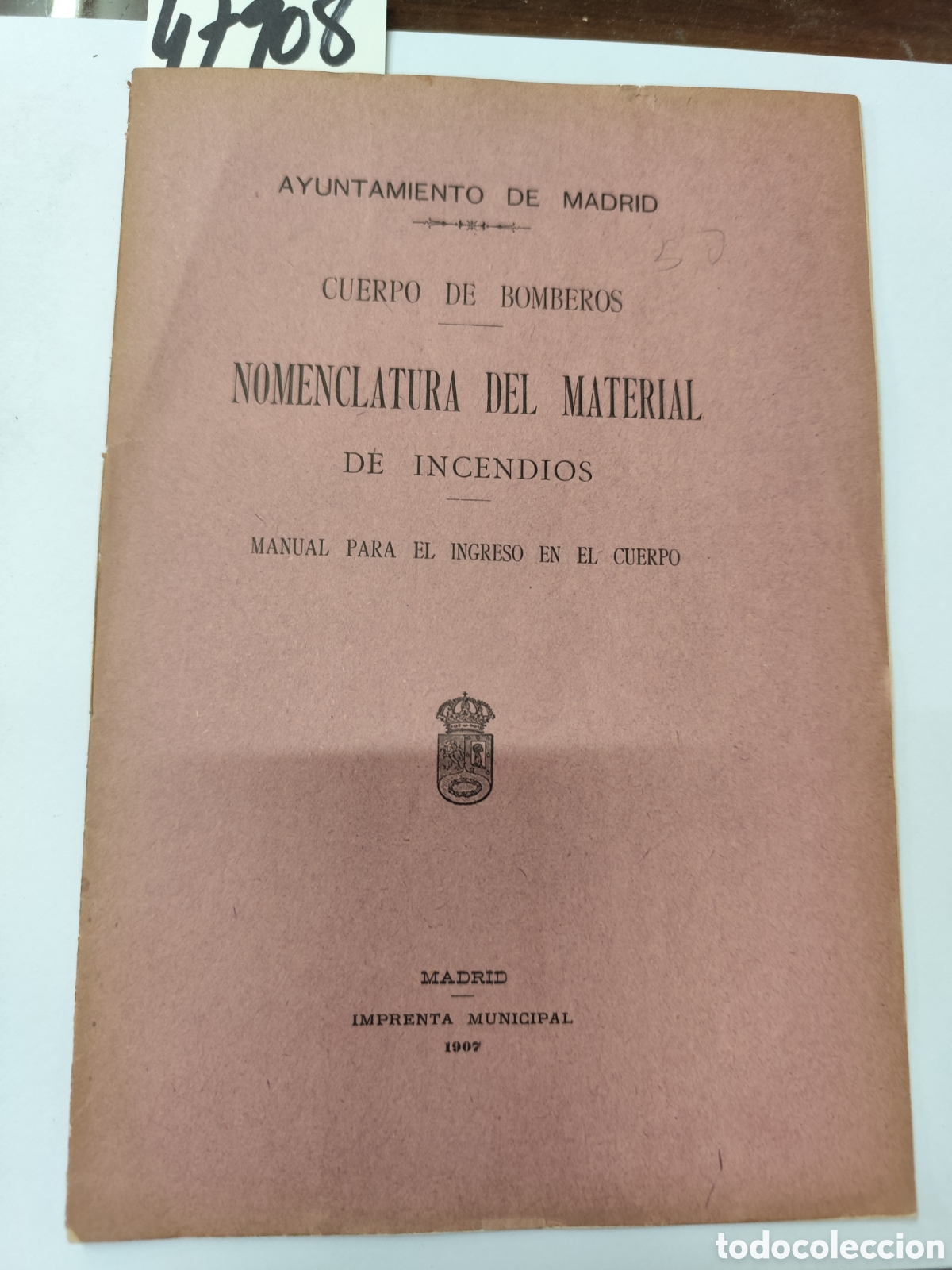 47908

AYUNTAMIENTO DE MADRID

50

CUERPO DE BOMBEROS

NOMENCLATURA DEL MATERIAL

DE INCENDIOS

MANUAL PARA EL INGRESO EN EL CUERPO

MADRID

IMPRENTA MUNICIPAL

1907

todocoleccion